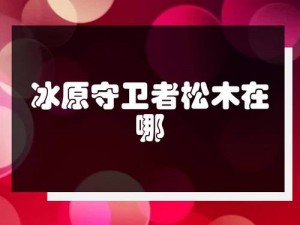 冰原守卫者松木在哪